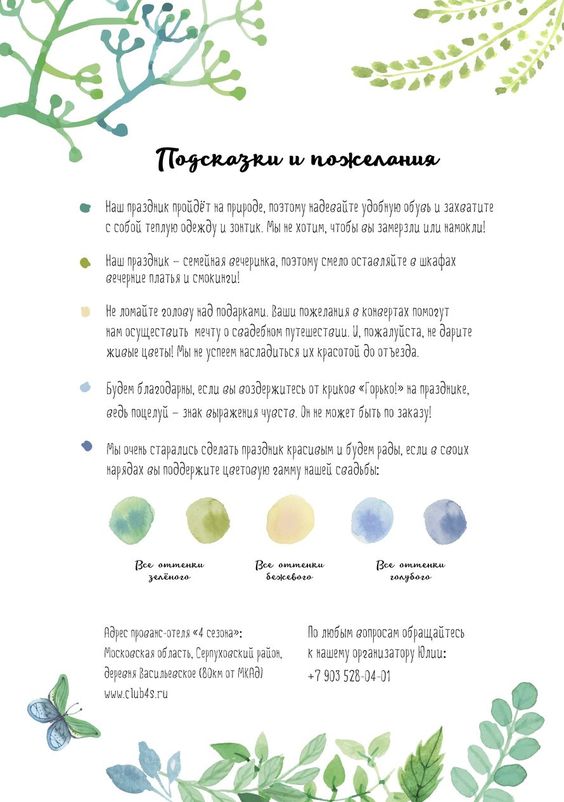 Подсказки и пожелания

Наш праздник пройдёт на природе, поэтому надевайте удобную обувь и захватите с собой теплую одежду и зонтик. Мы не хотим, чтобы вы замерзли или намокли!

Наш праздник – семейная вечеринка, поэтому смело оставляйте в шкафах вечерние платья и смокинги!

Не ломайте голову над подарками. Ваши пожелания в конвертах помогут нам осуществить мечту о свадебном путешествии. И, пожалуйста, не дарите живые цветы! Мы не успеем насладиться их красотой до отъезда.

Будем благодарны, если вы воздержитесь от криков «Горько!» на празднике, ведь поцелуй – знак выражения чувств. Он не может быть по заказу!

Мы очень старались сделать праздник красивым и будем рады, если в своих нарядах вы поддержите цветовую гамму нашей свадьбы:

Все оттенки зелёного

Все оттенки бежевого

Все оттенки голубого

Адрес прованс-отеля «4 сезона»:
Московская область, Серпуховский район, деревня Васильевское (80км от МКАД)
www.club4s.ru

По любым вопросам обращайтесь к нашему организатору Юлии:
+7 903 528-04-01